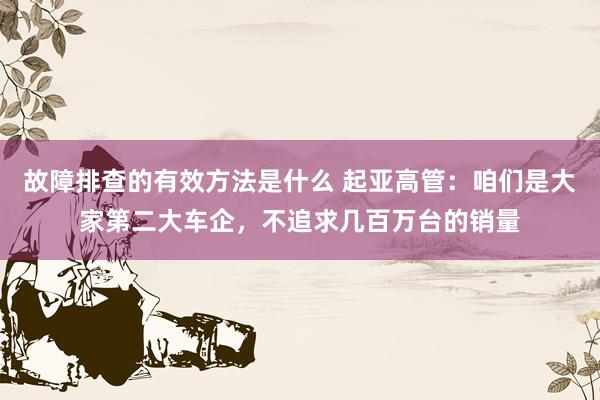 故障排查的有效方法是什么 起亚高管：咱们是大家第二大车企，不追求几百万台的销量